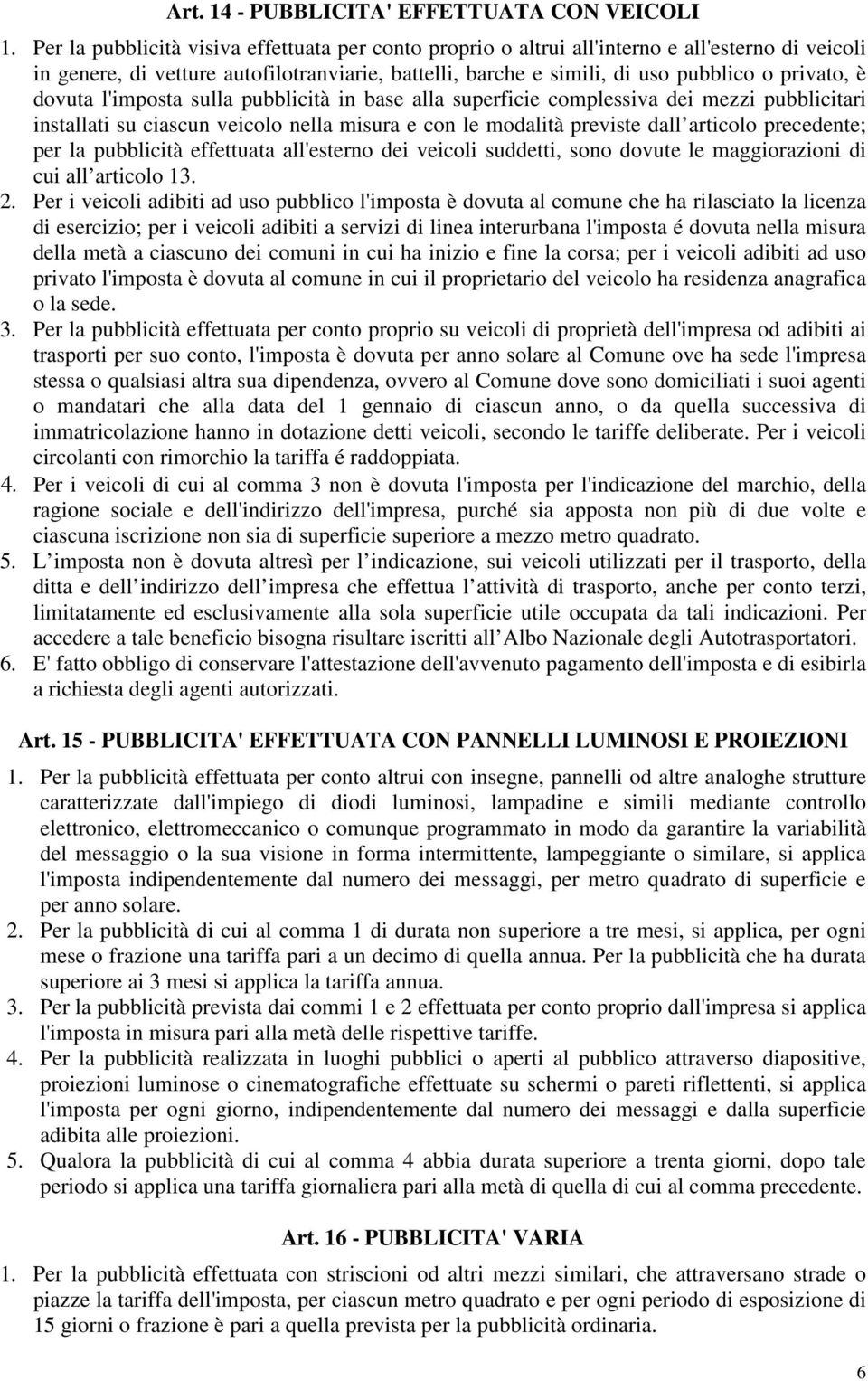 Art. 14 - PUBBLICITA' EFFETTUATA CON VEICOLI

1. Per la pubblicità visiva effettuata per conto proprio o altrui all'interno e all'esterno di veicoli in genere, di vetture autofilotranviarie, battelli, barche e simili, di uso pubblico o privato, è dovuta l'imposta sulla pubblicità in base alla superficie complessiva dei mezzi pubblicitari installati su ciascun veicolo nella misura e con le modalità previste dall articolo precedente; per la pubblicità effettuata all'esterno dei veicoli suddetti, sono dovute le maggiorazioni di cui all articolo 13.

2. Per i veicoli adibiti ad uso pubblico l'imposta è dovuta al comune che ha rilasciato la licenza di esercizio; per i veicoli adibiti a servizi di linea interurbana l'imposta é dovuta nella misura della metà a ciascuno dei comuni in cui ha inizio e fine la corsa; per i veicoli adibiti ad uso privato l'imposta è dovuta al comune in cui il proprietario del veicolo ha residenza anagrafica o la sede.

3. Per la pubblicità effettuata per conto proprio su veicoli di proprietà dell'impresa od adibiti ai trasporti per suo conto, l'imposta è dovuta per anno solare al Comune ove ha sede l'impresa stessa o qualsiasi altra sua dipendenza, ovvero al Comune dove sono domiciliati i suoi agenti o mandatari che alla data del 1 gennaio di ciascun anno, o da quella successiva di immatricolazione hanno in dotazione detti veicoli, secondo le tariffe deliberate. Per i veicoli circolanti con rimorchio la tariffa é raddoppiata.

4. Per i veicoli di cui al comma 3 non è dovuta l'imposta per l'indicazione del marchio, della ragione sociale e dell'indirizzo dell'impresa, purché sia apposta non più di due volte e ciascuna iscrizione non sia di superficie superiore a mezzo metro quadrato.

5. L imposta non è dovuta altresì per l indicazione, sui veicoli utilizzati per il trasporto, della ditta e dell indirizzo dell impresa che effettua l attività di trasporto, anche per conto terzi, limitatamente ed esclusivamente alla sola superficie utile occupata da tali indicazioni. Per accedere a tale beneficio bisogna risultare iscritti all Albo Nazionale degli Autotrasportatori.

6. E' fatto obbligo di conservare l'attestazione dell'avvenuto pagamento dell'imposta e di esibirla a richiesta degli agenti autorizzati.

Art. 15 - PUBBLICITA' EFFETTUATA CON PANNELLI LUMINOSI E PROIEZIONI

1. Per la pubblicità effettuata per conto altrui con insegne, pannelli od altre analoghe strutture caratterizzate dall'impiego di diodi luminosi, lampadine e simili mediante controllo elettronico, elettromeccanico o comunque programmato in modo da garantire la variabilità del messaggio o la sua visione in forma intermittente, lampeggiante o similare, si applica l'imposta indipendentemente dal numero dei messaggi, per metro quadrato di superficie e per anno solare.

2. Per la pubblicità di cui al comma 1 di durata non superiore a tre mesi, si applica, per ogni mese o frazione una tariffa pari a un decimo di quella annua. Per la pubblicità che ha durata superiore ai 3 mesi si applica la tariffa annua.

3. Per la pubblicità prevista dai commi 1 e 2 effettuata per conto proprio dall'impresa si applica l'imposta in misura pari alla metà delle rispettive tariffe.

4. Per la pubblicità realizzata in luoghi pubblici o aperti al pubblico attraverso diapositive, proiezioni luminose o cinematografiche effettuate su schermi o pareti riflettenti, si applica l'imposta per ogni giorno, indipendentemente dal numero dei messaggi e dalla superficie adibita alle proiezioni.

5. Qualora la pubblicità di cui al comma 4 abbia durata superiore a trenta giorni, dopo tale periodo si applica una tariffa giornaliera pari alla metà di quella di cui al comma precedente.

Art. 16 - PUBBLICITA' VARIA

1. Per la pubblicità effettuata con striscioni od altri mezzi similari, che attraversano strade o piazze la tariffa dell'imposta, per ciascun metro quadrato e per ogni periodo di esposizione di 15 giorni o frazione è pari a quella prevista per la pubblicità ordinaria.

6